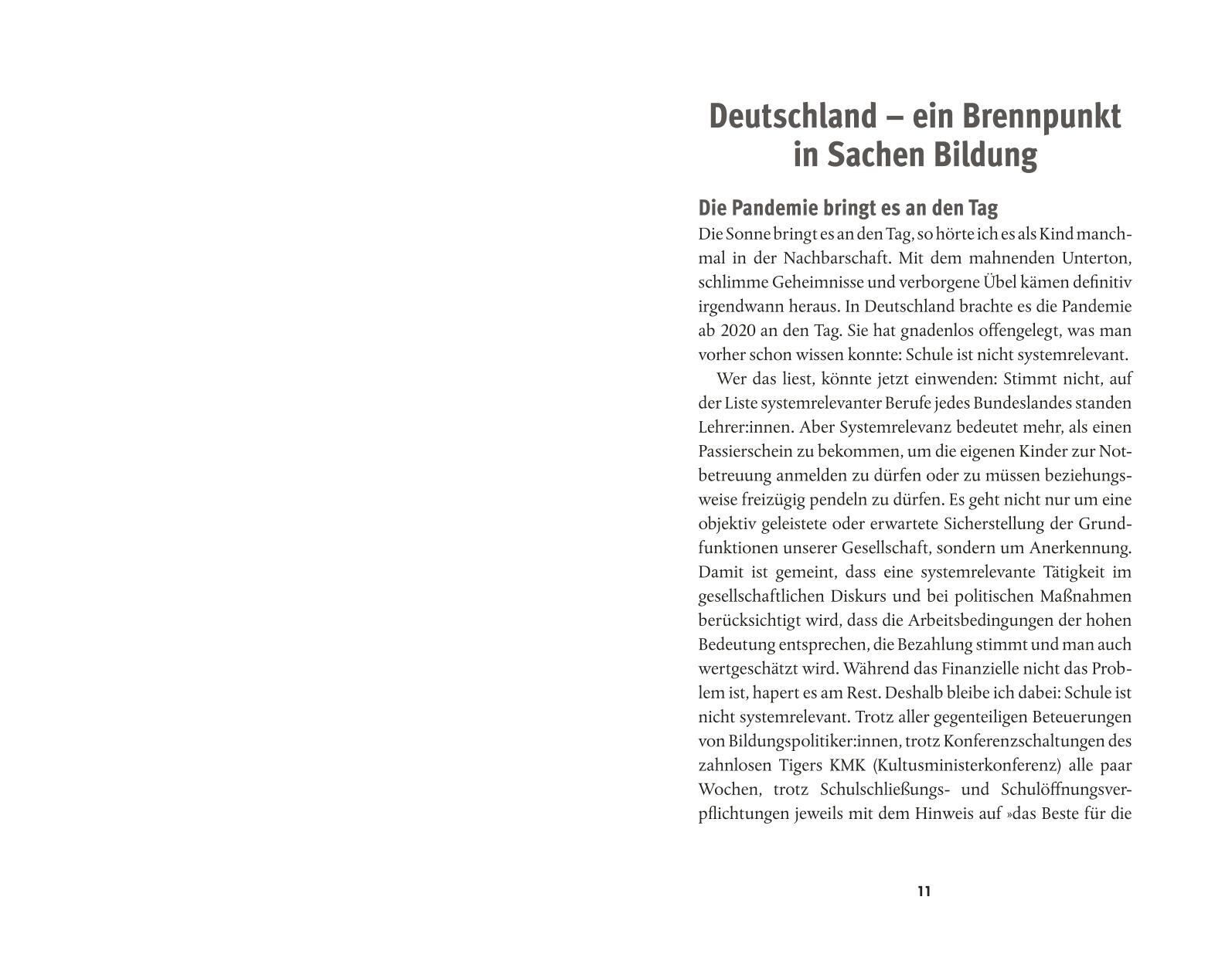 Deutschland – ein Brennpunkt in Sachen Bildung

Die Pandemie bringt es an den Tag

Die Sonne bringt es an den Tag, so hörte ich es als Kind manchmal in der Nachbarschaft. Mit dem mahnenden Unterton, schlimme Geheimnisse und verborgene Übel kämen definitiv irgendwann heraus. In Deutschland brachte es die Pandemie ab 2020 an den Tag. Sie hat gnadenlos offengelegt, was man vorher schon wissen konnte: Schule ist nicht systemrelevant.

Wer das liest, könnte jetzt einwenden: Stimmt nicht, auf der Liste systemrelevanter Berufe jedes Bundeslandes standen Lehrer:innen. Aber Systemrelevanz bedeutet mehr, als einen Passierschein zu bekommen, um die eigenen Kinder zur Notbetreuung anmelden zu dürfen oder zu müssen beziehungsweise freizügig pendeln zu dürfen. Es geht nicht nur um eine objektiv geleistete oder erwartete Sicherstellung der Grundfunktionen unserer Gesellschaft, sondern um Anerkennung. Damit ist gemeint, dass eine systemrelevante Tätigkeit im gesellschaftlichen Diskurs und bei politischen Maßnahmen berücksichtigt wird, dass die Arbeitsbedingungen der hohen Bedeutung entsprechen, die Bezahlung stimmt und man auch wertgeschätzt wird. Während das Finanzielle nicht das Problem ist, hapert es am Rest. Deshalb bleibe ich dabei: Schule ist nicht systemrelevant. Trotz aller gegenteiligen Beteuerungen von Bildungspolitiker:innen, trotz Konferenzschaltungen des zahnlosen Tigers KMK (Kultusministerkonferenz) alle paar Wochen, trotz Schulschließungs- und Schulöffnungsverpflichtungen jeweils mit dem Hinweis auf »das Beste für die

11